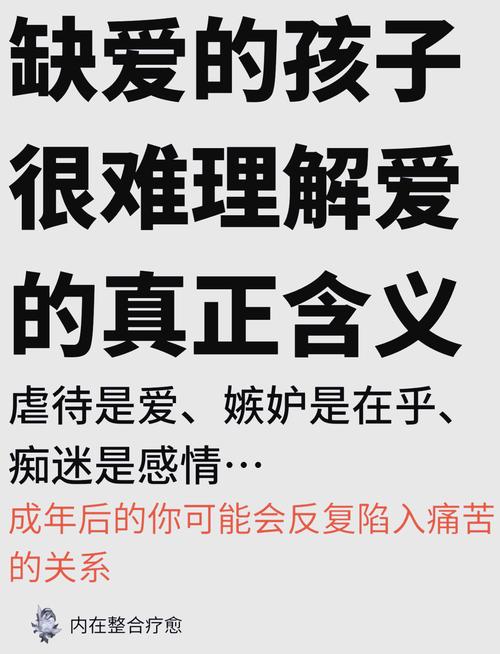 缺爱的孩子很难理解爱的真正含义

虐待是爱、嫉妒是在乎、痴迷是感情…

成年后的你可能会反复陷入痛苦的关系

内在整合疗愈